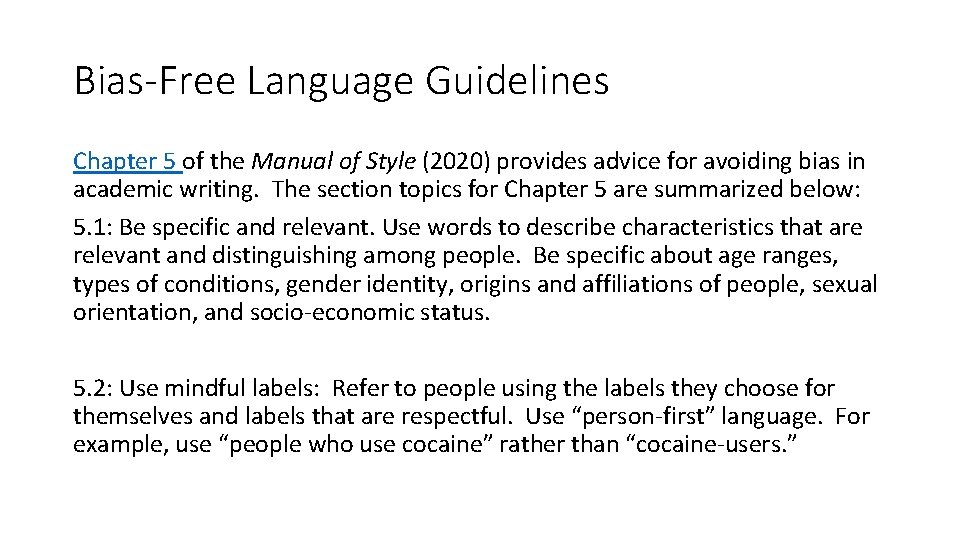 Bias-Free Language Guidelines

Chapter 5 of the Manual of Style (2020) provides advice for avoiding bias in academic writing. The section topics for Chapter 5 are summarized below:

5.1: Be specific and relevant. Use words to describe characteristics that are relevant and distinguishing among people. Be specific about age ranges, types of conditions, gender identity, origins and affiliations of people, sexual orientation, and socio-economic status.

5.2: Use mindful labels: Refer to people using the labels they choose for themselves and labels that are respectful. Use “person-first” language. For example, use “people who use cocaine” rather than “cocaine-users.”